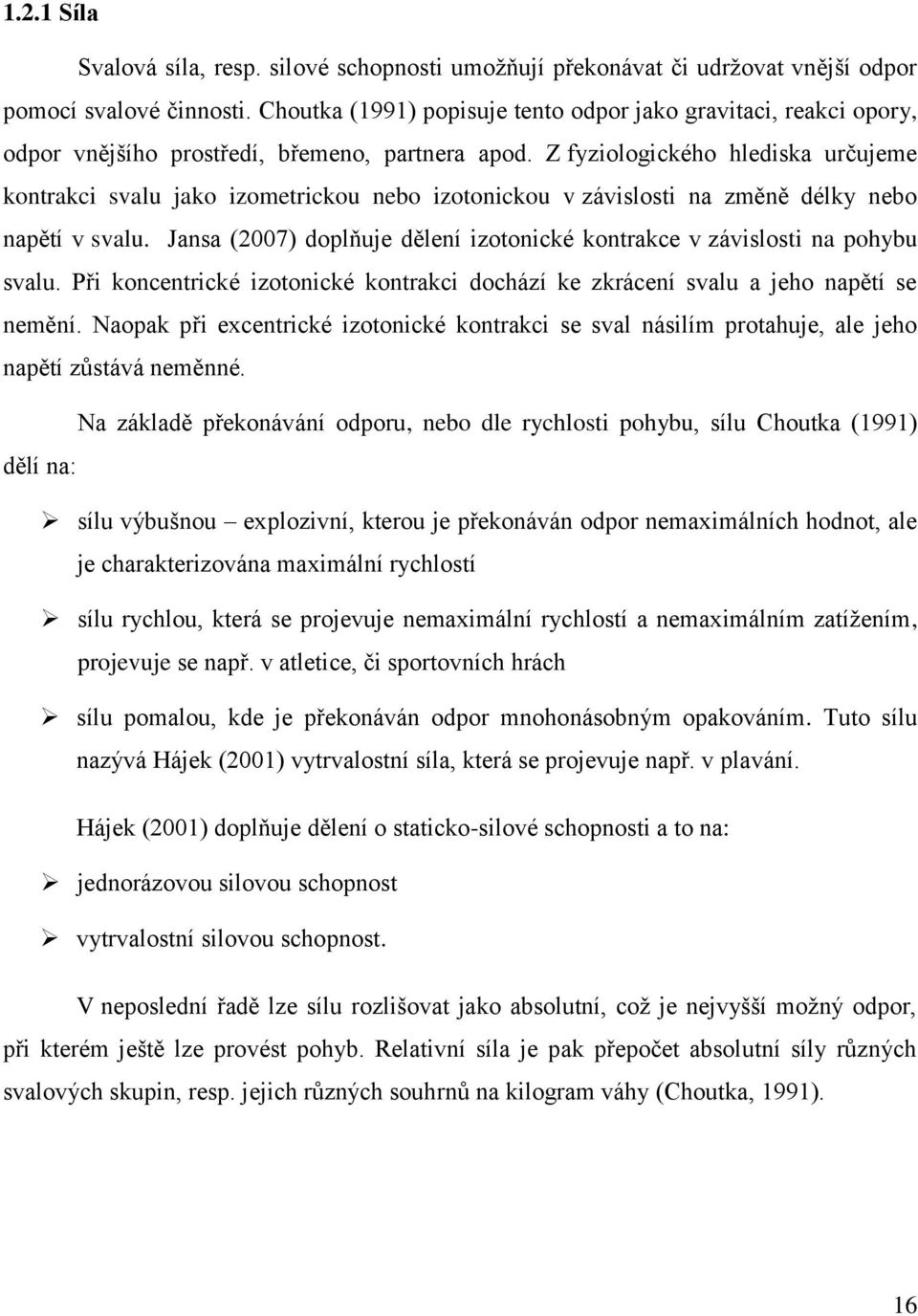 1.2.1 Síla

Svalová síla, resp. silové schopnosti umožňují překonávat či udržovat vnější odpor pomocí svalové činnosti. Choutka (1991) popisuje tento odpor jako gravitaci, reakci opory, odpor vnějšího prostředí, břemeno, partnera apod. Z fyziologického hlediska určujeme kontrakci svalu jako izometrickou nebo izotonickou v závislosti na změně délky nebo napětí v svalu. Jansa (2007) doplňuje dělení izotonické kontrakce v závislosti na pohybu svalu. Při koncentrické izotonické kontrakci dochází ke zkrácení svalu a jeho napětí se nemění. Naopak při excentrické izotonické kontrakci se sval násilím protahuje, ale jeho napětí zůstává neměnné.

Na základě překonávání odporu, nebo dle rychlosti pohybu, sílu Choutka (1991) dělí na:

➢ sílu výbušnou – explozivní, kterou je překonáván odpor nemaximálních hodnot, ale je charakterizována maximální rychlostí

➢ sílu rychlou, která se projevuje nemaximální rychlostí a nemaximálním zatížením, projevuje se např. v atletice, či sportovních hrách

➢ sílu pomalou, kde je překonáván odpor mnohonásobným opakováním. Tuto sílu nazývá Hájek (2001) vytrvalostní síla, která se projevuje např. v plavání.

Hájek (2001) doplňuje dělení o staticko-silové schopnosti a to na:

➢ jednorázovou silovou schopnost

➢ vytrvalostní silovou schopnost.

V neposlední řadě lze sílu rozlišovat jako absolutní, což je nejvyšší možný odpor, při kterém ještě lze provést pohyb. Relativní síla je pak přepočet absolutní síly různých svalových skupin, resp. jejich různých souhrnů na kilogram váhy (Choutka, 1991).

16